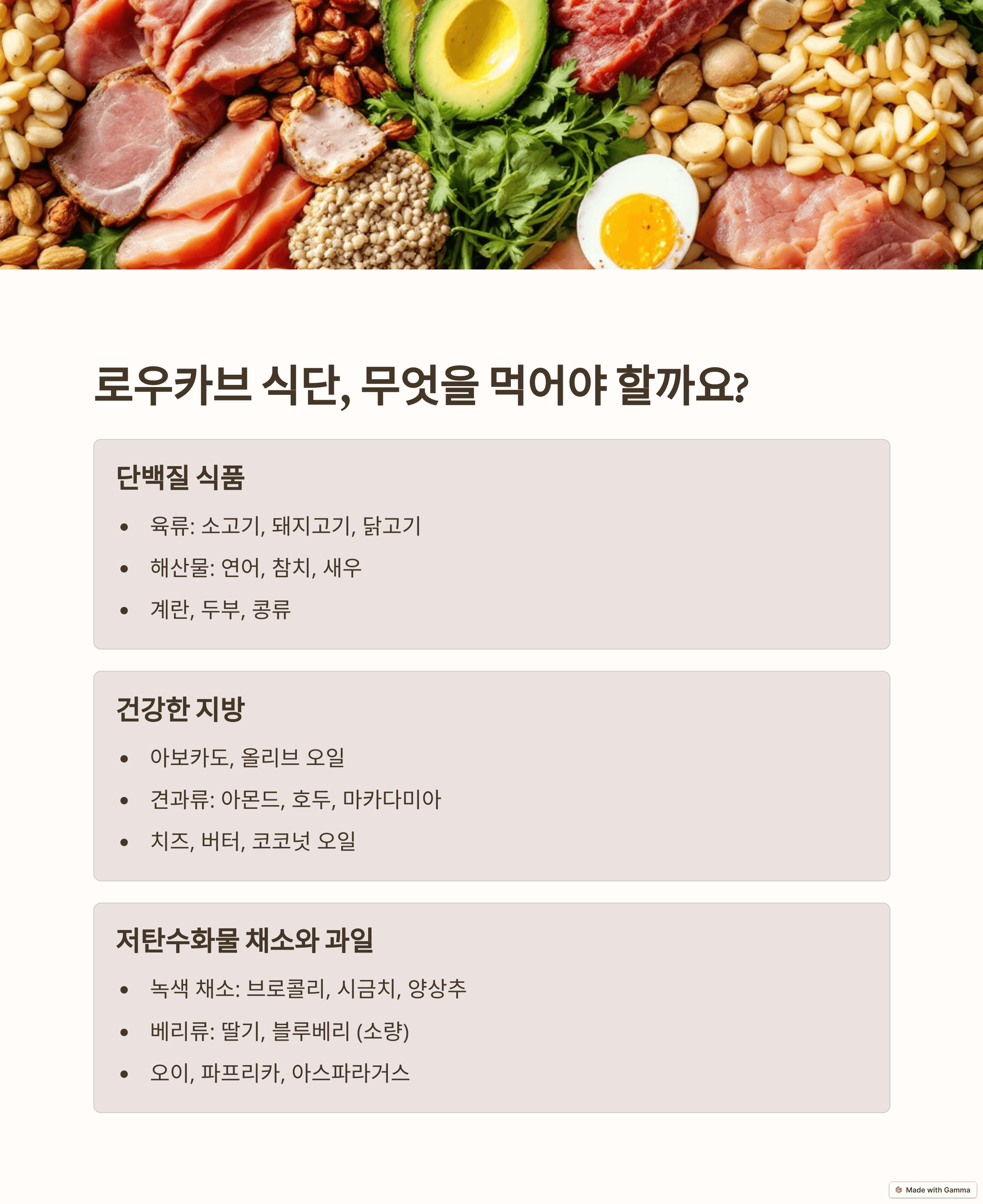 로우카브 식단, 무엇을 먹어야 할까요?

단백질 식품

• 육류: 소고기, 돼지고기, 닭고기
• 해산물: 연어, 참치, 새우
• 계란, 두부, 콩류

건강한 지방

• 아보카도, 올리브 오일
• 견과류: 아몬드, 호두, 마카다미아
• 치즈, 버터, 코코넛 오일

저탄수화물 채소와 과일

• 녹색 채소: 브로콜리, 시금치, 양상추
• 베리류: 딸기, 블루베리 (소량)
• 오이, 파프리카, 아스파라거스

Made with Gamma